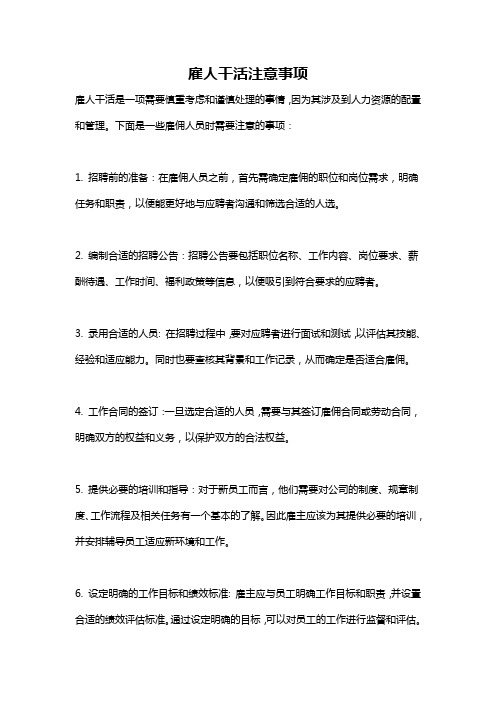 雇人干活注意事项

雇人干活是一项需要慎重考虑和谨慎处理的事情，因为其涉及到人力资源的配置和管理。下面是一些雇佣人员时需要注意的事项：

1. 招聘前的准备：在雇佣人员之前，首先需确定雇佣的职位和岗位需求，明确任务和职责，以便能更好地与应聘者沟通和筛选合适的人选。

2. 编制合适的招聘公告：招聘公告要包括职位名称、工作内容、岗位要求、薪酬待遇、工作时间、福利政策等信息，以便吸引到符合要求的应聘者。

3. 录用合适的人员：在招聘过程中，要对应聘者进行面试和测试，以评估其技能、经验和适应能力。同时也要查核其背景和工作记录，从而确定是否适合雇佣。

4. 工作合同的签订：一旦选定合适的人员，需要与其签订雇佣合同或劳动合同，明确双方的权益和义务，以保护双方的合法权益。

5. 提供必要的培训和指导：对于新员工而言，他们需要对公司的制度、规章制度、工作流程及相关任务有一个基本的了解。因此雇主应该为其提供必要的培训，并安排辅导员工适应新环境和工作。

6. 设定明确的工作目标和绩效标准：雇主应与员工明确工作目标和职责，并设置合适的绩效评估标准。通过设定明确的目标，可以对员工的工作进行监督和评估。